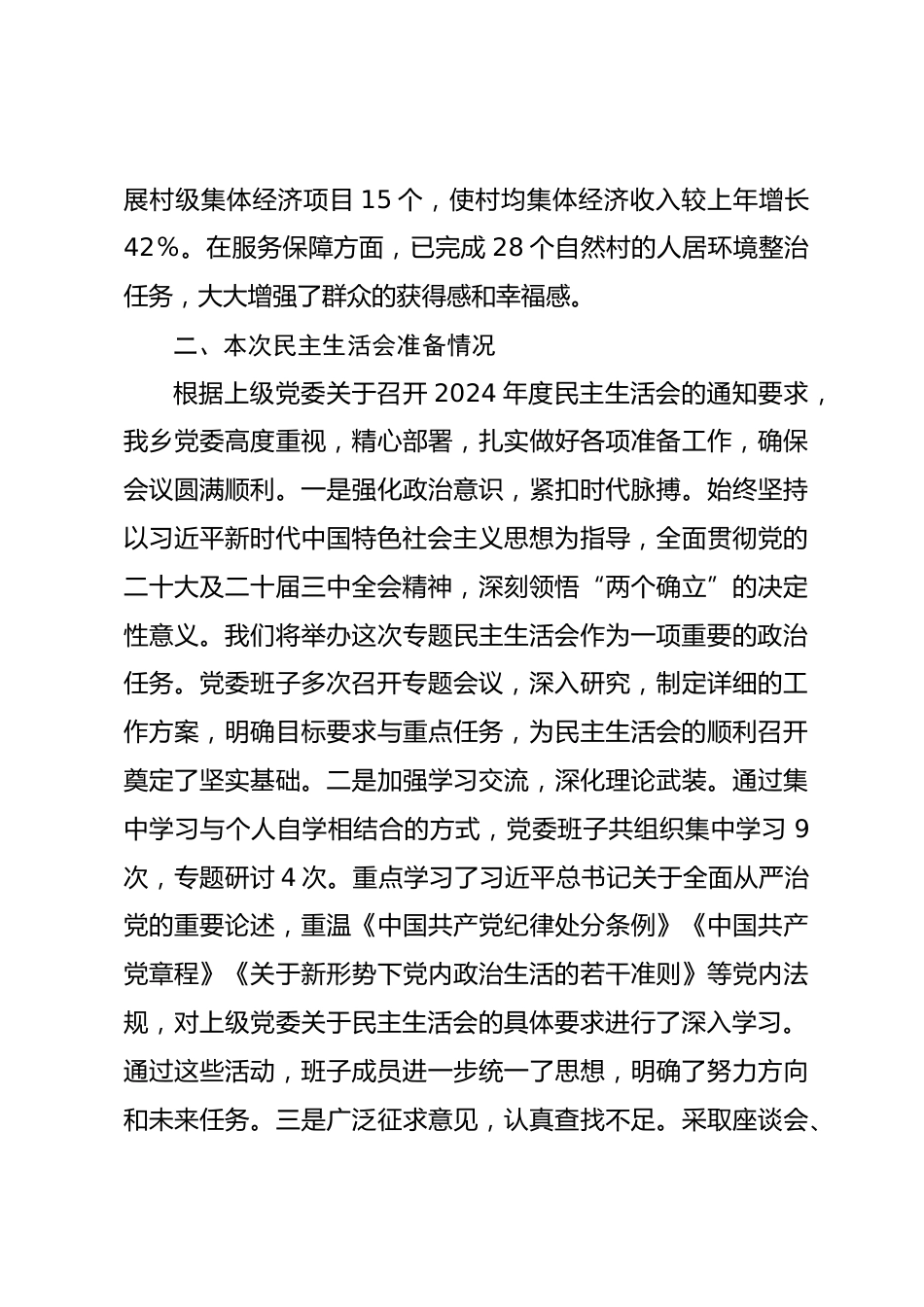 展村级集体经济项目 15 个，使村均集体经济收入较上年增长 42%。在服务保障方面，已完成 28 个自然村的人居环境整治任务，大大增强了群众的获得感和幸福感。

二、本次民主生活会准备情况

根据上级党委关于召开 2024 年度民主生活会的通知要求，我乡党委高度重视，精心部署，扎实做好各项准备工作，确保会议圆满顺利。一是强化政治意识，紧扣时代脉搏。始终坚持以习近平新时代中国特色社会主义思想为指导，全面贯彻党的二十大及二十届三中全会精神，深刻领悟“两个确立”的决定性意义。我们将举办这次专题民主生活会作为一项重要的政治任务。党委班子多次召开专题会议，深入研究，制定详细的工作方案，明确目标要求与重点任务，为民主生活会的顺利召开奠定了坚实基础。二是加强学习交流，深化理论武装。通过集中学习与个人自学相结合的方式，党委班子共组织集中学习 9 次，专题研讨 4 次。重点学习了习近平总书记关于全面从严治党的重要论述，重温《中国共产党纪律处分条例》《中国共产党章程》《关于新形势下党内政治生活的若干准则》等党内法规，对上级党委关于民主生活会的具体要求进行了深入学习。通过这些活动，班子成员进一步统一了思想，明确了努力方向和未来任务。三是广泛征求意见，认真查找不足。采取座谈会、